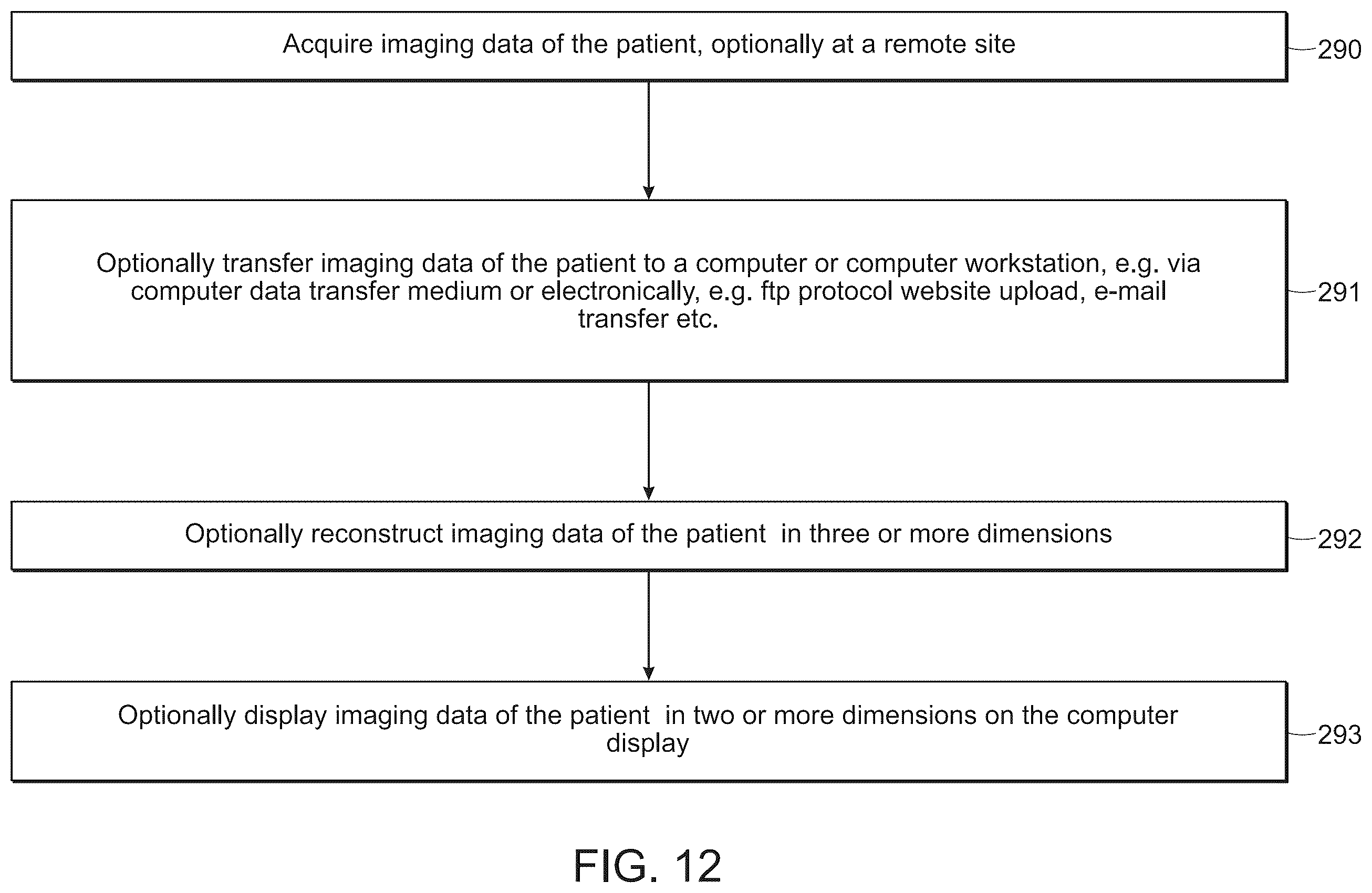 Acquire imaging data of the patient, optionally at a remote site

290

Optionally transfer imaging data of the patient to a computer or computer workstation, e.g. via computer data transfer medium or electronically, e.g. ftp protocol website upload, e-mail transfer etc.

291

Optionally reconstruct imaging data of the patient in three or more dimensions

292

Optionally display imaging data of the patient in two or more dimensions on the computer display

293

FIG. 12